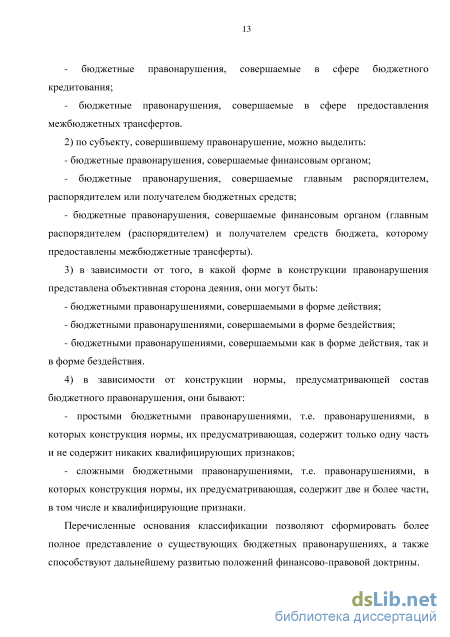 13

- бюджетные правонарушения, совершаемые в сфере бюджетного кредитования;

- бюджетные правонарушения, совершаемые в сфере предоставления межбюджетных трансфертов.

2) по субъекту, совершившему правонарушение, можно выделить:

- бюджетные правонарушения, совершаемые финансовым органом;

- бюджетные правонарушения, совершаемые главным распорядителем, распорядителем или получателем бюджетных средств;

- бюджетные правонарушения, совершаемые финансовым органом (главным распорядителем (распорядителем) и получателем средств бюджета, которому предоставлены межбюджетные трансферты).

3) в зависимости от того, в какой форме в конструкции правонарушения представлена объективная сторона деяния, они могут быть:

- бюджетными правонарушениями, совершаемыми в форме действия;

- бюджетными правонарушениями, совершаемыми в форме бездействия;

- бюджетными правонарушениями, совершаемыми как в форме действия, так и в форме бездействия.

4) в зависимости от конструкции нормы, предусматривающей состав бюджетного правонарушения, они бывают:

- простыми бюджетными правонарушениями, т.е. правонарушениями, в которых конструкция нормы, их предусматривающая, содержит только одну часть и не содержит никаких квалифицирующих признаков;

- сложными бюджетными правонарушениями, т.е. правонарушениями, в которых конструкция нормы, их предусматривающая, содержит две и более части, в том числе и квалифицирующие признаки.

Перечисленные основания классификации позволяют сформировать более полное представление о существующих бюджетных правонарушениях, а также способствуют дальнейшему развитию положений финансово-правовой доктрины.

dsLib.net
библиотека диссертаций